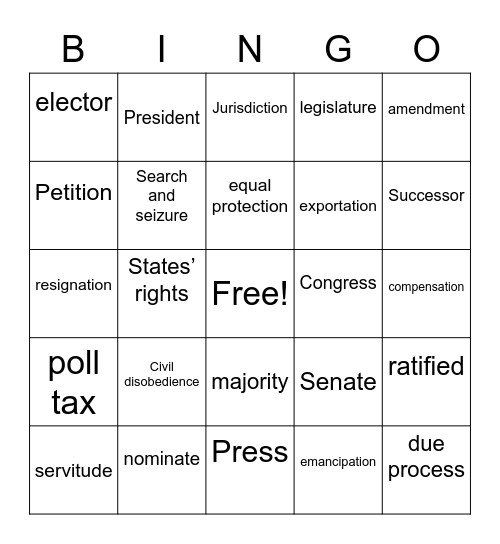 | B | I | N | G | O |
|---|---|---|---|---|
| elector | President | Jurisdiction | legislature | amendment |
| Petition | Search and seizure | equal protection | exportation | Successor |
| resignation | States' rights | Free! | Congress | compensation |
| poll tax | Civil disobedience | majority | Senate | ratified |
| servitude | nominate | Press | emancipation | due process |